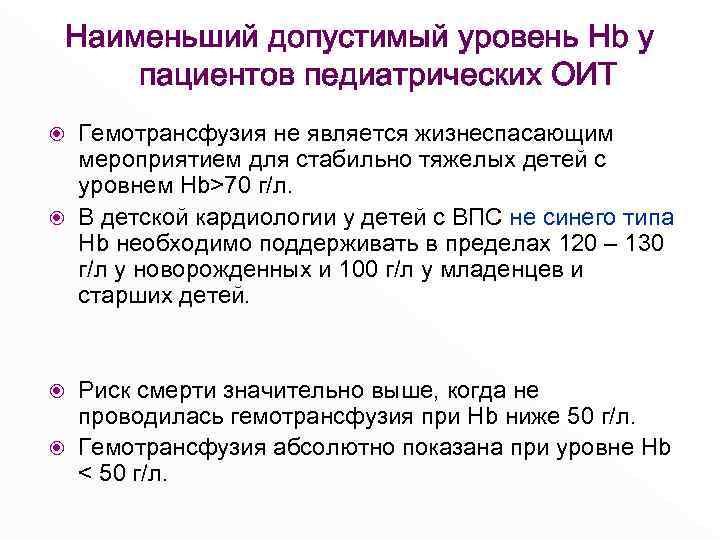 Наименьший допустимый уровень Hb у пациентов педиатрических ОИТ

Гемотрансфузия не является жизнеспасающим мероприятием для стабильно тяжелых детей с уровнем Hb>70 г/л.

В детской кардиологии у детей с ВПС не синего типа Hb необходимо поддерживать в пределах 120 – 130 г/л у новорожденных и 100 г/л у младенцев и старших детей.

Риск смерти значительно выше, когда не проводилась гемотрансфузия при Hb ниже 50 г/л.

Гемотрансфузия абсолютно показана при уровне Hb < 50 г/л.